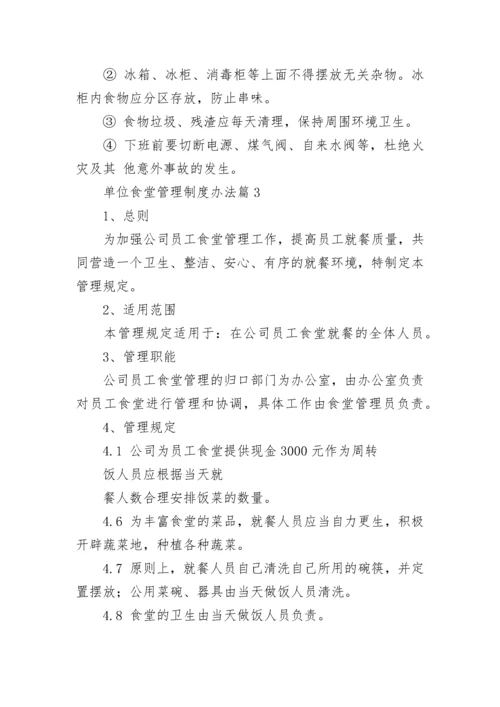 ② 冰箱、冰柜、消毒柜等上面不得摆放无关杂物。冰柜内食物应分区存放，防止串味。

③ 食物垃圾、残渣应每天清理，保持周围环境卫生。

④ 下班前要切断电源、煤气阀、自来水阀等，杜绝火灾及其 他意外事故的发生。

单位食堂管理制度办法篇 3

1、总则

为加强公司员工食堂管理工作，提高员工就餐质量，共同营造一个卫生、整洁、安心、有序的就餐环境，特制定本管理规定。

2、适用范围

本管理规定适用于：在公司员工食堂就餐的全体人员。

3、管理职能

公司员工食堂管理的归口部门为办公室，由办公室负责对员工食堂进行管理和协调，具体工作由食堂管理员负责。

4、管理规定

4.1 公司为员工食堂提供现金 3000 元作为周转

饭人员应根据当天就

餐人数合理安排饭菜的数量。

4.6 为丰富食堂的菜品，就餐人员应当自力更生，积极开辟蔬菜地，种植各种蔬菜。

4.7 原则上，就餐人员自己清洗自己所用的碗筷，并定置摆放；公用菜碗、器具由当天做饭人员清洗。

4.8 食堂的卫生由当天做饭人员负责。